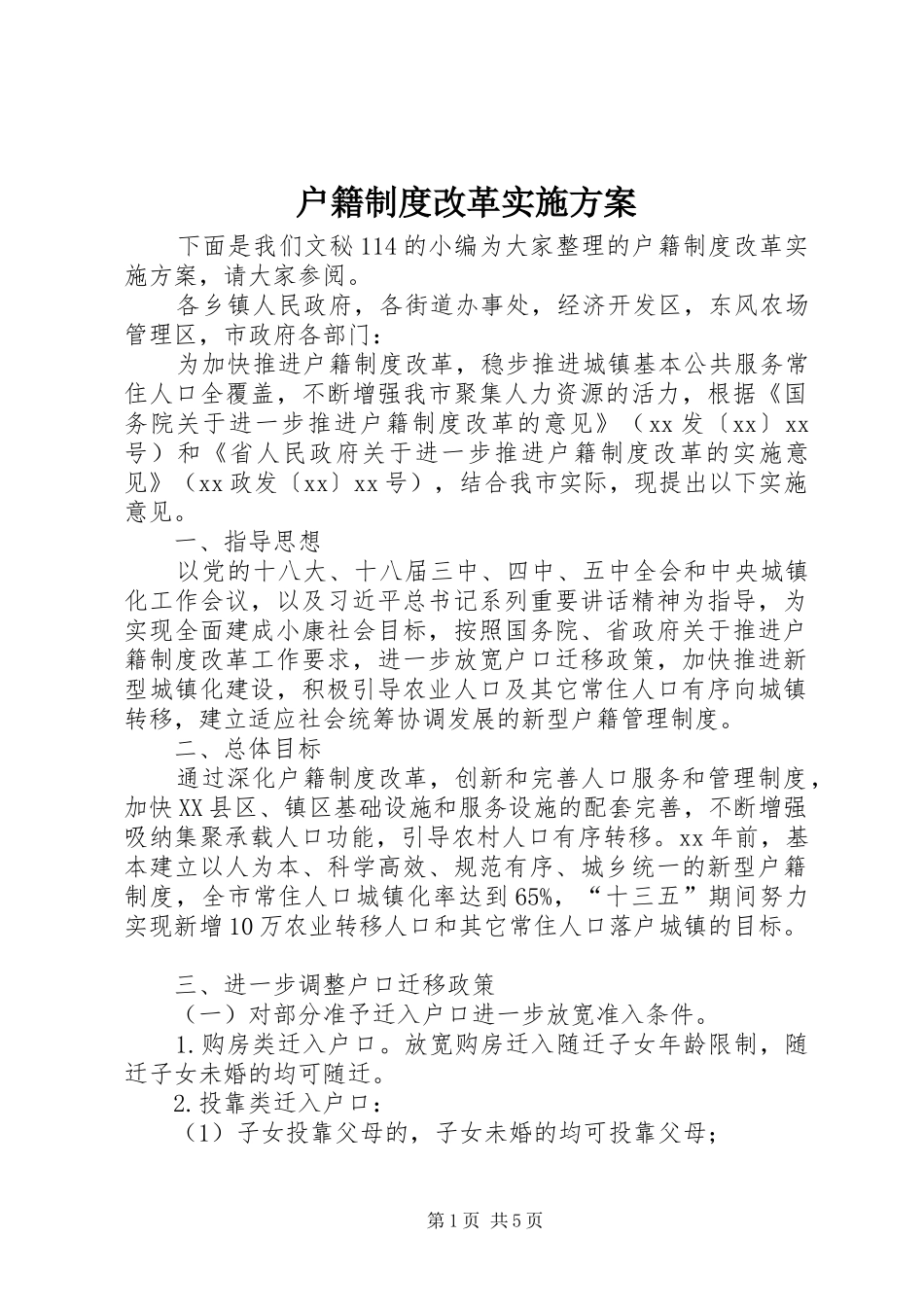 户籍制度改革实施方案

下面是我们文秘114的小编为大家整理的户籍制度改革实施方案，请大家参阅。

各乡镇人民政府，各街道办事处，经济开发区，东风农场管理区，市政府各部门：

为加快推进户籍制度改革，稳步推进城镇基本公共服务常住人口全覆盖，不断增强我市聚集人力资源的活力，根据《国务院关于进一步推进户籍制度改革的意见》（xx发〔xx〕xx号）和《省人民政府关于进一步推进户籍制度改革的实施意见》（xx政发〔xx〕xx号），结合我市实际，现提出以下实施意见。

一、指导思想

以党的十八大、十八届三中、四中、五中全会和中央城镇化工作会议，以及习近平总书记系列重要讲话精神为指导，为实现全面建成小康社会目标，按照国务院、省政府关于推进户籍制度改革工作要求，进一步放宽户口迁移政策，加快推进新型城镇化建设，积极引导农业人口及其它常住人口有序向城镇转移，建立适应社会统筹协调发展的新型户籍管理制度。

二、总体目标

通过深化户籍制度改革，创新和完善人口服务和管理制度，加快XX县区、镇区基础设施和服务设施的配套完善，不断增强吸纳集聚承载人口功能，引导农村人口有序转移。xx年前，基本建立以人为本、科学高效、规范有序、城乡统一的新型户籍制度，全市常住人口城镇化率达到65%，“十三五”期间努力实现新增10万农业转移人口和其它常住人口落户城镇的目标。

三、进一步调整户口迁移政策

（一）对部分准予迁入户口进一步放宽准入条件。

1.购房类迁入户口。放宽购房迁入随迁子女年龄限制，随迁子女未婚的均可随迁。

2.投靠类迁入户口：

（1）子女投靠父母的，子女未婚的均可投靠父母；

第1页 共5页